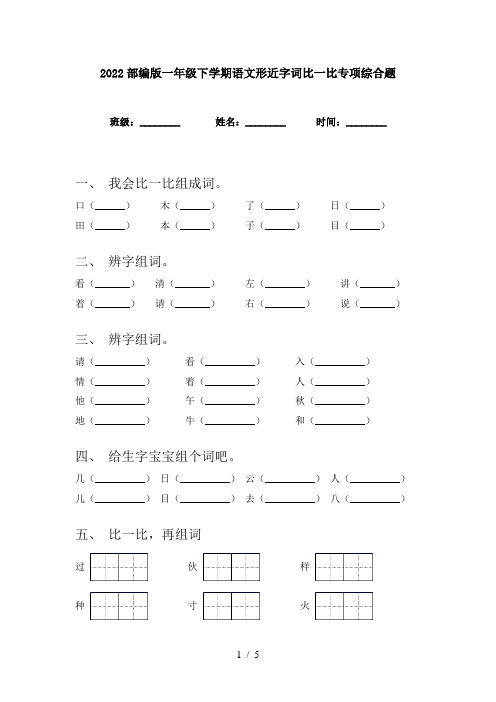 2022部编版一年级下学期语文形近字词比一比专项综合题

班级：________ 姓名：________ 时间：________

一、 我会比一比组成词。

口（______） 木（______） 了（______） 日（______）
田（______） 本（______） 子（______） 目（______）

二、 辨字组词。

看（______） 清（______） 左（______） 讲（______）
着（______） 请（______） 右（______） 说（______）

三、 辨字组词。

请（________） 看（________） 入（________）
情（________） 着（________） 人（________）
他（________） 午（________） 秋（________）
地（________） 牛（________） 和（________）

四、 给生字宝宝组个词吧。

几（________） 日（________） 云（________） 人（________）
儿（________） 目（________） 去（________） 八（________）

五、 比一比，再组词

过 伙 样

种 寸 火

1 / 5